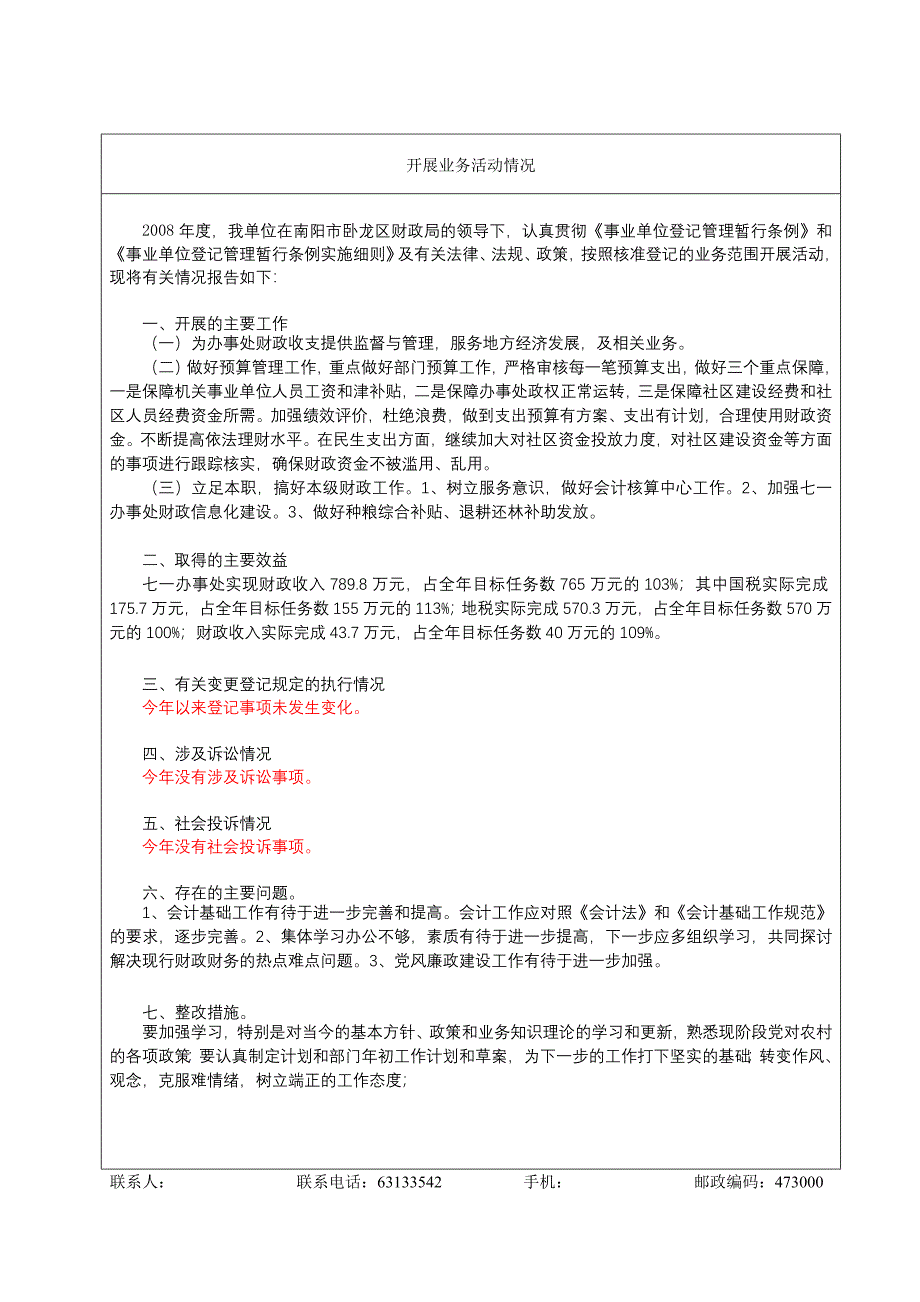 开展业务活动情况

2008 年度，我单位在南阳市卧龙区财政局的领导下，认真贯彻《事业单位登记管理暂行条例》和《事业单位登记管理暂行条例实施细则》及有关法律、法规、政策，按照核准登记的业务范围开展活动，现将有关情况报告如下:

一、开展的主要工作
（一）为办事处财政收支提供监督与管理，服务地方经济发展，及相关业务。
（二）做好预算管理工作，重点做好部门预算工作，严格审核每一笔预算支出，做好三个重点保障，一是保障机关事业单位人员工资和津补贴，二是保障办事处政权正常运转，三是保障社区建设经费和社区人员经费资金所需。加强绩效评价，杜绝浪费，做到支出预算有方案、支出有计划，合理使用财政资金。不断提高依法理财水平。在民生支出方面，继续加大对社区资金投放力度，对社区建设资金等方面的事项进行跟踪核实，确保财政资金不被滥用、乱用。
（三）立足本职，搞好本级财政工作。1、树立服务意识，做好会计核算中心工作。2、加强七一办事处财政信息化建设。3、做好种粮综合补贴、退耕还林补助发放。

二、取得的主要效益
七一办事处实现财政收入 789.8 万元，占全年目标任务数 765 万元的 103%；其中国税实际完成 175.7 万元，占全年目标任务数 155 万元的 113%；地税实际完成 570.3 万元，占全年目标任务数 570 万元的 100%；财政收入实际完成 43.7 万元，占全年目标任务数 40 万元的 109%。

三、有关变更登记规定的执行情况
今年以来登记事项未发生变化。

四、涉及诉讼情况
今年没有涉及诉讼事项。

五、社会投诉情况
今年没有社会投诉事项。

六、存在的主要问题。
1、会计基础工作有待于进一步完善和提高。会计工作应对照《会计法》和《会计基础工作规范》的要求，逐步完善。2、集体学习办公不够，素质有待于进一步提高，下一步应多组织学习，共同探讨解决现行财政财务的热点难点问题。3、党风廉政建设工作有待于进一步加强。

七、整改措施。
要加强学习，特别是对当今的基本方针、政策和业务知识理论的学习和更新，熟悉现阶段党对农村的各项政策 要认真制定计划和部门年初工作计划和草案，为下一步的工作打下坚实的基础 转变作风、观念，克服难情绪，树立端正的工作态度;

联系人： 联系电话：63133542 手机： 邮政编码：473000